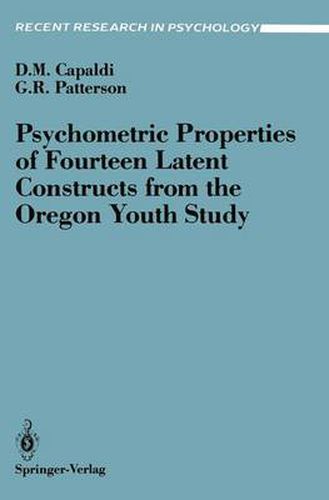 RECENT RESEARCH IN PSYCHOLOGY

D.M. Capaldi
G.R. Patterson

Psychometric Properties of Fourteen Latent Constructs from the Oregon Youth Study

Springer-Verlag